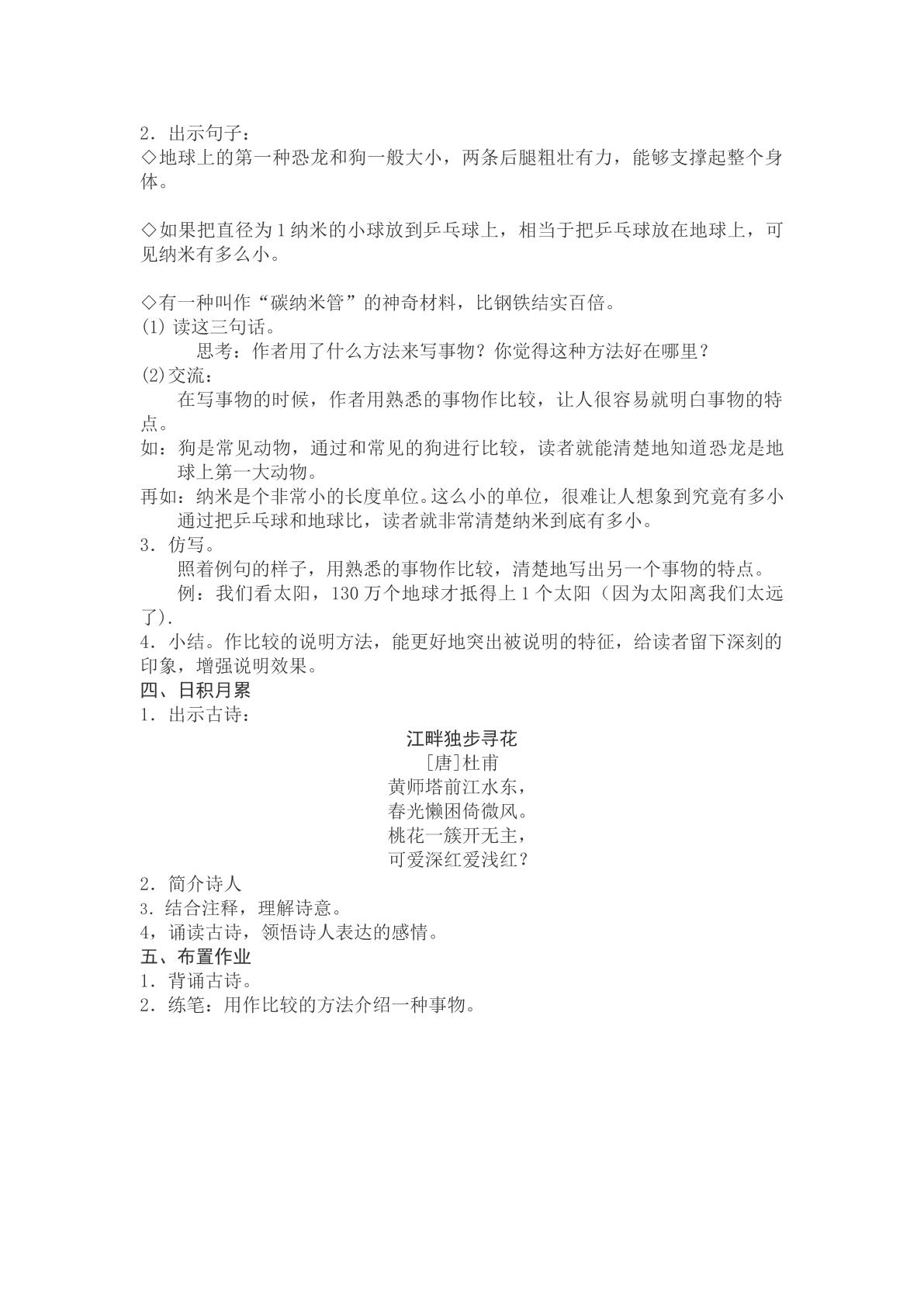 2．出示句子：

◇地球上的第一种恐龙和狗一般大小，两条后腿粗壮有力，能够支撑起整个身体。

◇如果把直径为1纳米的小球放到乒乓球上，相当于把乒乓球放在地球上，可见纳米有多么小。

◇有一种叫作“碳纳米管”的神奇材料，比钢铁结实百倍。

(1)读这三句话。

思考：作者用了什么方法来写事物？你觉得这种方法好在哪里？

(2)交流：

在写事物的时候，作者用熟悉的事物作比较，让人很容易就明白事物的特点。

如：狗是常见动物，通过和常见的狗进行比较，读者就能清楚地知道恐龙是地球上第一大动物。

再如：纳米是个非常小的长度单位。这么小的单位，很难让人想象到究竟有多小通过把乒乓球和地球比，读者就非常清楚纳米到底有多小。

3．仿写。

照着例句的样子，用熟悉的事物作比较，清楚地写出另一个事物的特点。

例：我们看太阳，130万个地球才抵得上1个太阳（因为太阳离我们太远了).

4．小结。作比较的说明方法，能更好地突出被说明的特征，给读者留下深刻的印象，增强说明效果。

四、日积月累

1．出示古诗：

江畔独步寻花
[唐]杜甫
黄师塔前江水东，
春光懒困倚微风。
桃花一簇开无主，
可爱深红爱浅红？

2．简介诗人

3.结合注释，理解诗意。

4，诵读古诗，领悟诗人表达的感情。

五、布置作业

1．背诵古诗。

2．练笔：用作比较的方法介绍一种事物。